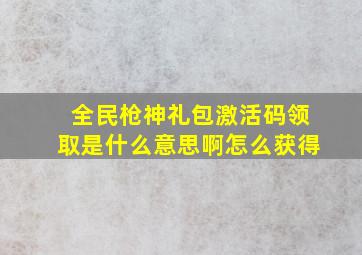 全民枪神礼包激活码领取是什么意思啊怎么获得